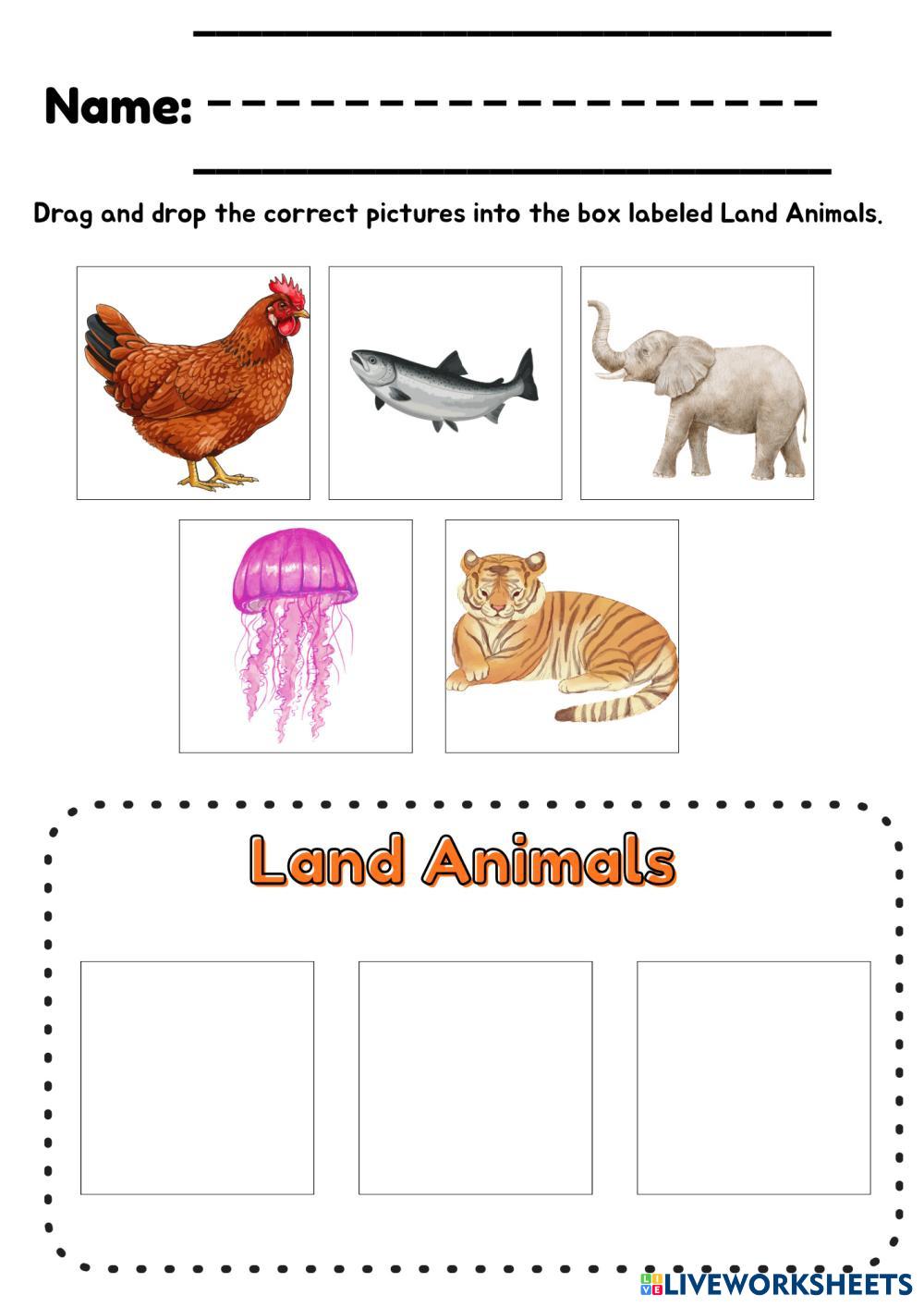 Name: ____

Drag and drop the correct pictures into the box labeled Land Animals.

Land Animals

LIVEWORKSHEETS